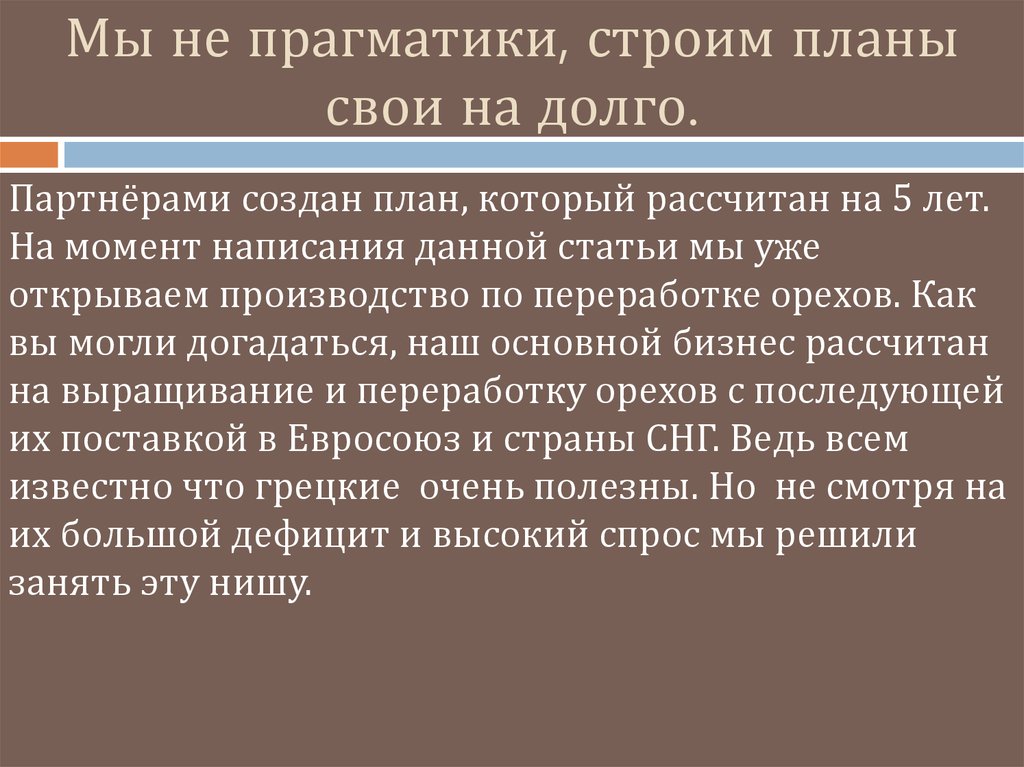 Мы не прагматики, строим планы свои на долго.

Партнёрами создан план, который рассчитан на 5 лет. На момент написания данной статьи мы уже открываем производство по переработке орехов. Как вы могли догадаться, наш основной бизнес рассчитан на выращивание и переработку орехов с последующей их поставкой в Евросоюз и страны СНГ. Ведь всем известно что грецкие  очень полезны. Но  не смотря на их большой дефицит и высокий спрос мы решили занять эту нишу.